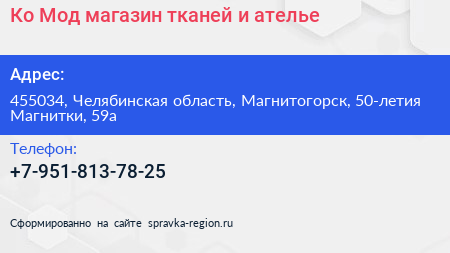 Ко Мод магазин тканей и ателье

Адрес:

455034, Челябинская область, Магнитогорск, 50-летия Магнитки, 59а

Телефон:

+7-951-813-78-25

Сформированно на сайте spravka-region.ru